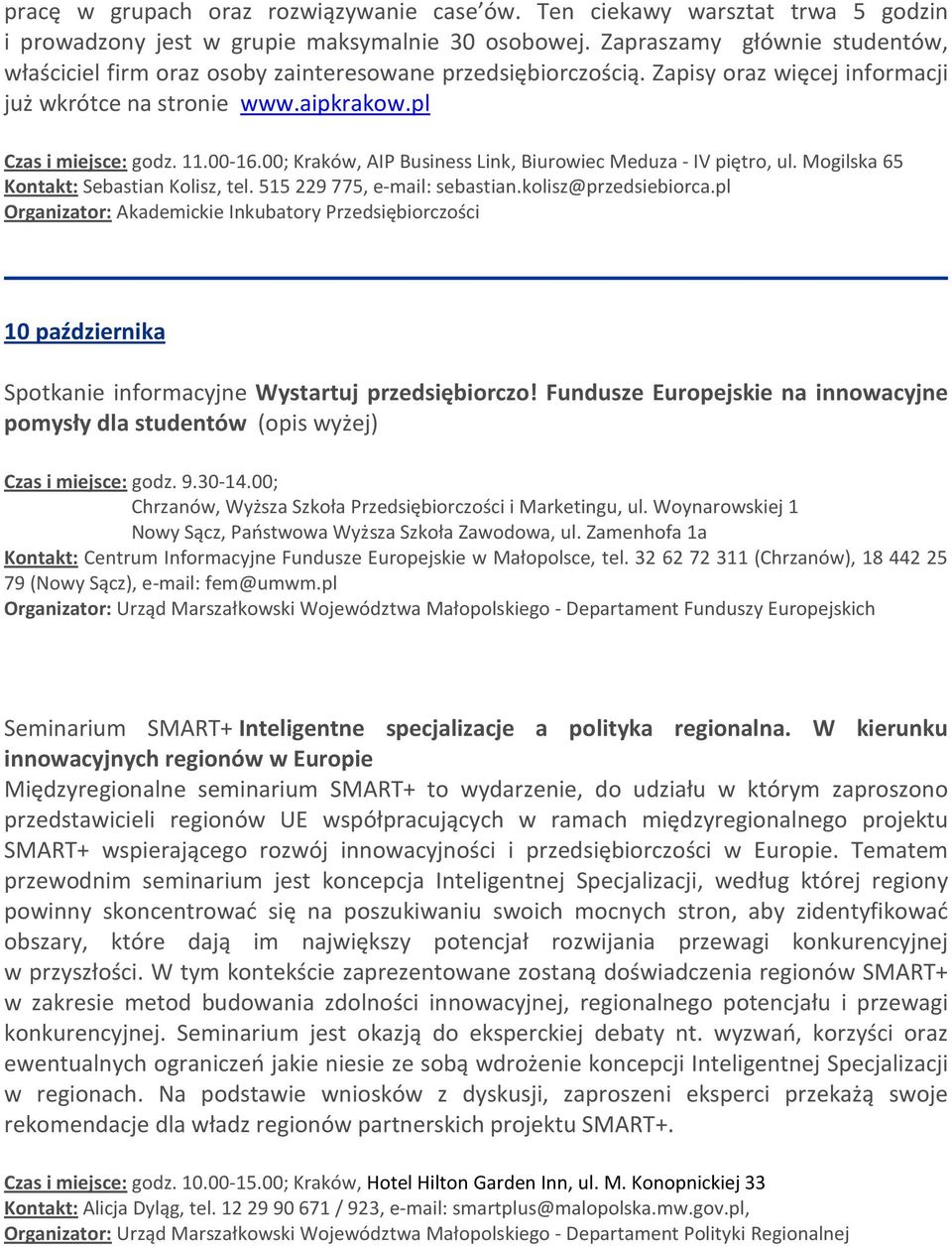 pracę w grupach oraz rozwiązywanie case'ów. Ten ciekawy warsztat trwa 5 godzin i prowadzony jest w grupie maksymalnie 30 osobowej. Zapraszamy głównie studentów, właściciel firm oraz osoby zainteresowane przedsiębiorczością. Zapisy oraz więcej informacji już wkrótce na stronie www.aipkrakow.pl

Czas i miejsce: godz. 11.00-16.00; Kraków, AIP Business Link, Biurowiec Meduza - IV piętro, ul. Mogilska 65
Kontakt: Sebastian Kolisz, tel. 515 229 775, e-mail: sebastian.kolisz@przedsiebiorca.pl
Organizator: Akademickie Inkubatory Przedsiębiorczości

10 października

Spotkanie informacyjne Wystartuj przedsiębiorczo! Fundusze Europejskie na innowacyjne pomysły dla studentów (opis wyżej)

Czas i miejsce: godz. 9.30-14.00;
Chrzanów, Wyższa Szkoła Przedsiębiorczości i Marketingu, ul. Woynarowskiej 1
Nowy Sącz, Państwowa Wyższa Szkoła Zawodowa, ul. Zamenhofa 1a
Kontakt: Centrum Informacyjne Fundusze Europejskie w Małopolsce, tel. 32 62 72 311 (Chrzanów), 18 442 25 79 (Nowy Sącz), e-mail: fem@umwm.pl
Organizator: Urząd Marszałkowski Województwa Małopolskiego - Departament Funduszy Europejskich

Seminarium SMART+ Inteligentne specjalizacje a polityka regionalna. W kierunku innowacyjnych regionów w Europie
Międzyregionalne seminarium SMART+ to wydarzenie, do udziału w którym zaproszono przedstawicieli regionów UE współpracujących w ramach międzyregionalnego projektu SMART+ wspierającego rozwój innowacyjności i przedsiębiorczości w Europie. Tematem przewodnim seminarium jest koncepcja Inteligentnej Specjalizacji, według której regiony powinny skoncentrować się na poszukiwaniu swoich mocnych stron, aby zidentyfikować obszary, które dają im największy potencjał rozwijania przewagi konkurencyjnej w przyszłości. W tym kontekście zaprezentowane zostaną doświadczenia regionów SMART+ w zakresie metod budowania zdolności innowacyjnej, regionalnego potencjału i przewagi konkurencyjnej. Seminarium jest okazją do eksperckiej debaty nt. wyzwań, korzyści oraz ewentualnych ograniczeń jakie niesie ze sobą wdrożenie koncepcji Inteligentnej Specjalizacji w regionach. Na podstawie wniosków z dyskusji, zaproszeni eksperci przekażą swoje rekomendacje dla władz regionów partnerskich projektu SMART+.

Czas i miejsce: godz. 10.00-15.00; Kraków, Hotel Hilton Garden Inn, ul. M. Konopnickiej 33
Kontakt: Alicja Dyląg, tel. 12 29 90 671 / 923, e-mail: smartplus@malopolska.mw.gov.pl,
Organizator: Urząd Marszałkowski Województwa Małopolskiego - Departament Polityki Regionalnej